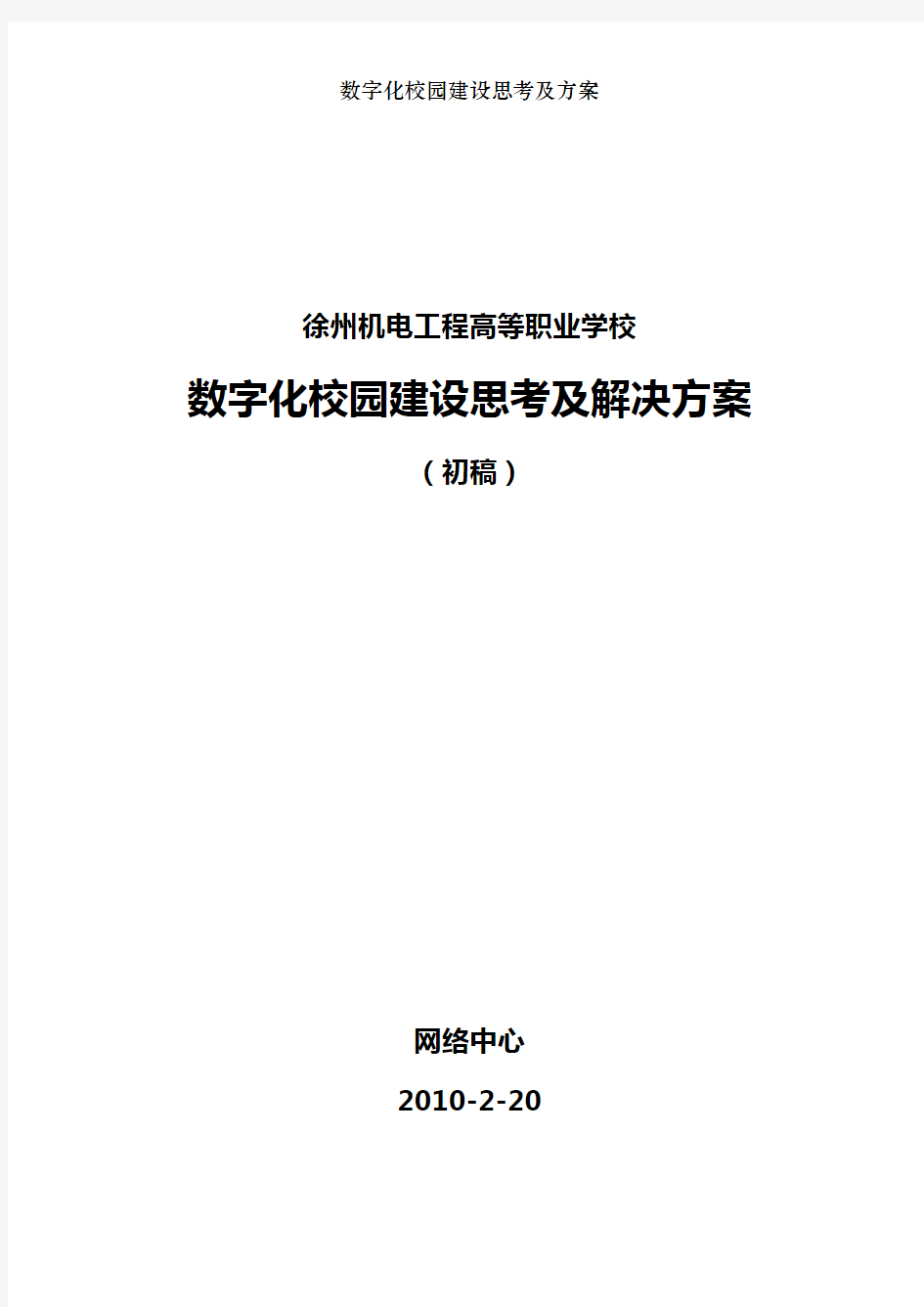 数字化校园建设思考及方案

徐州机电工程高等职业学校

数字化校园建设思考及解决方案

（初稿）

网络中心

2010-2-20